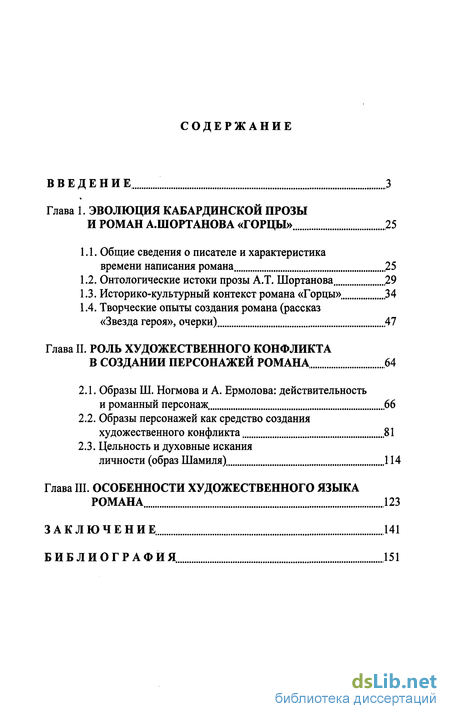 СОДЕРЖАНИЕ

ВВЕДЕНИЕ 3

Глава I. ЭВОЛЮЦИЯ КАБАРДИНСКОЙ ПРОЗЫ И РОМАН А.ШОРТАНОВА «ГОРЦЫ» 25

1.1. Общие сведения о писателе и характеристика времени написания романа 25
1.2. Онтологические истоки прозы А.Т. Шортанова 29
1.3. Историко-культурный контекст романа «Горцы» 34
1.4. Творческие опыты создания романа (рассказ «Звезда героя», очерки) 47

Глава II. РОЛЬ ХУДОЖЕСТВЕННОГО КОНФЛИКТА В СОЗДАНИИ ПЕРСОНАЖЕЙ РОМАНА 64

2.1. Образы Ш. Ногмова и А. Ермолова: действительность и романный персонаж 66
2.2. Образы персонажей как средство создания художественного конфликта 81
2.3. Цельность и духовные искания личности (образ Шамиля) 114

Глава III. ОСОБЕННОСТИ ХУДОЖЕСТВЕННОГО ЯЗЫКА РОМАНА 123

ЗАКЛЮЧЕНИЕ 141

БИБЛИОГРАФИЯ 151

dsLib.net
библиотека диссертаций